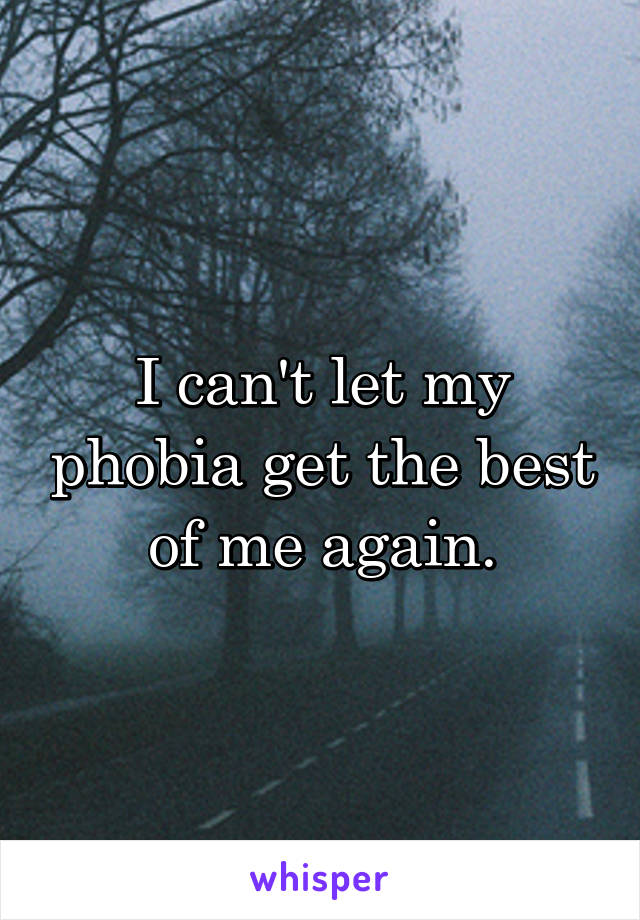 I can't let my phobia get the best of me again.

whisper